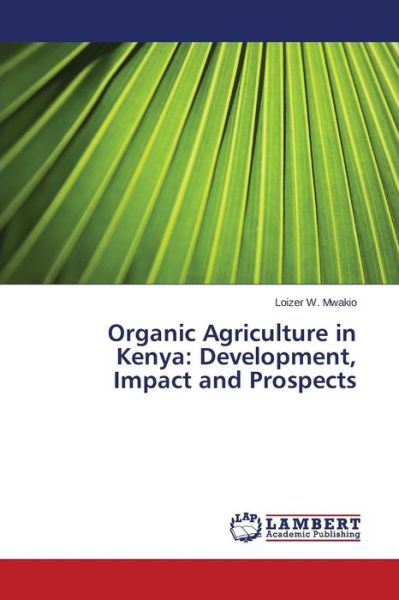 Loizer W. Mwakio

Organic Agriculture in Kenya: Development, Impact and Prospects

LAP LAMBERT Academic Publishing